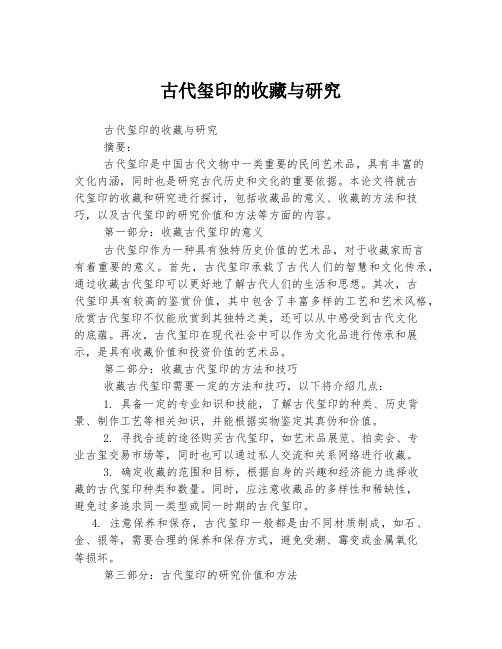 古代玺印的收藏与研究

古代玺印的收藏与研究

摘要：

古代玺印是中国古代文物中一类重要的民间艺术品，具有丰富的文化内涵，同时也是研究古代历史和文化的重要依据。本论文将就古代玺印的收藏和研究进行探讨，包括收藏品的意义、收藏的方法和技巧，以及古代玺印的研究价值和方法等方面的内容。

第一部分：收藏古代玺印的意义

古代玺印作为一种具有独特历史价值的艺术品，对于收藏家而言有着重要的意义。首先，古代玺印承载了古代人们的智慧和文化传承，通过收藏古代玺印可以更好地了解古代人们的生活和思想。其次，古代玺印具有较高的鉴赏价值，其中包含了丰富多样的工艺和艺术风格，欣赏古代玺印不仅能欣赏到其独特之美，还可以从中感受到古代文化的底蕴。再次，古代玺印在现代社会中可以作为文化品进行传承和展示，是具有收藏价值和投资价值的艺术品。

第二部分：收藏古代玺印的方法和技巧

收藏古代玺印需要一定的方法和技巧，以下将介绍几点：

1. 具备一定的专业知识和技能，了解古代玺印的种类、历史背景、制作工艺等相关知识，并能根据实物鉴定其真伪和价值。

2. 寻找合适的途径购买古代玺印，如艺术品展览、拍卖会、专业古玺交易市场等，同时也可以通过私人交流和关系网络进行收藏。

3. 确定收藏的范围和目标，根据自身的兴趣和经济能力选择收藏的古代玺印种类和数量。同时，应注意收藏品的多样性和稀缺性，避免过多追求同一类型或同一时期的古代玺印。

4. 注意保养和保存，古代玺印一般都是由不同材质制成，如石、金、银等，需要合理的保养和保存方式，避免受潮、霉变或金属氧化等损坏。

第三部分：古代玺印的研究价值和方法